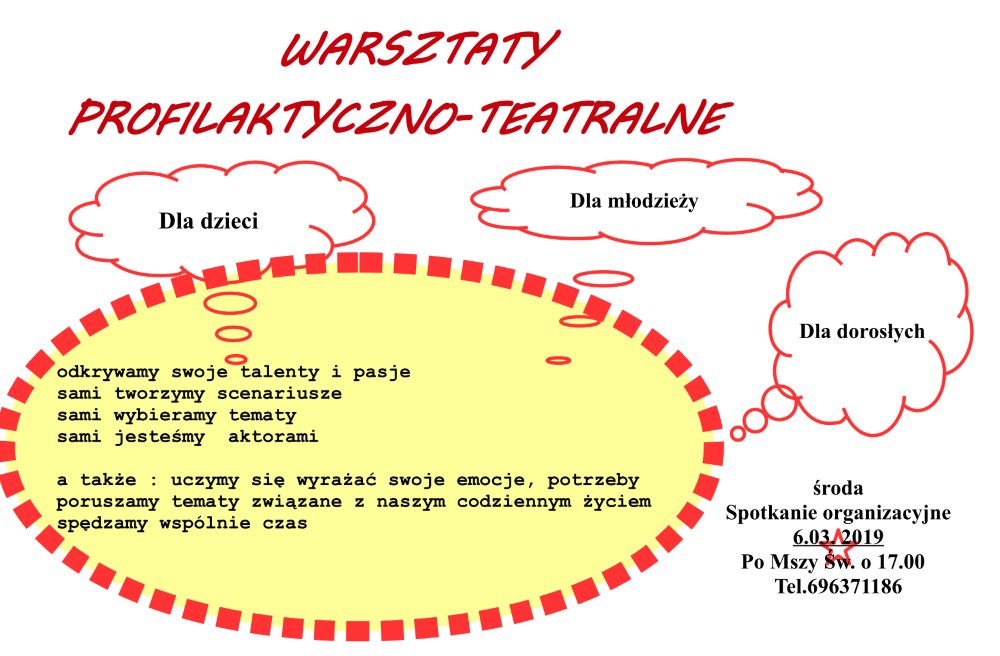 WARSZTATY

PROFILAKTYCZNO-TEATRALNE

Dla dzieci

Dla młodzieży

Dla dorosłych

odkrywamy swoje talenty i pasje
sami tworzymy scenariusze
sami wybieramy tematy
sami jesteśmy aktorami

a także : uczymy się wyrażać swoje emocje, potrzeby
poruszamy tematy związane z naszym codziennym życiem
spędzamy wspólnie czas

środa
Spotkanie organizacyjne
6.03.2019
Po Mszy Św. o 17.00
Tel.696371186